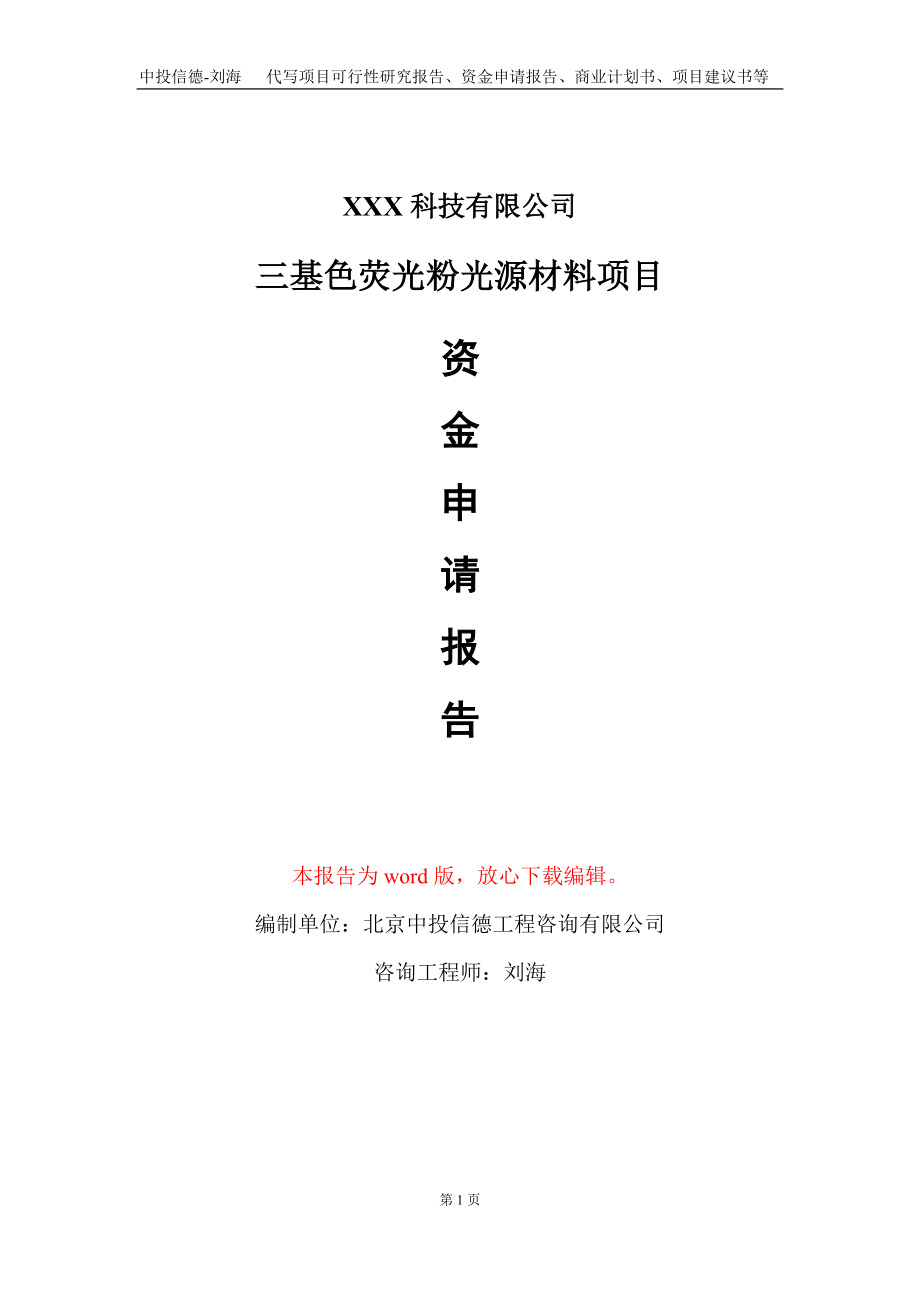 中投信德-刘海　　代写项目可行性研究报告、资金申请报告、商业计划书、项目建议书等

XXX 科技有限公司

三基色荧光粉光源材料项目

资

金

申

请

报

告

本报告为 word 版，放心下载编辑。

编制单位：北京中投信德工程咨询有限公司

咨询工程师：刘海

第 1 页